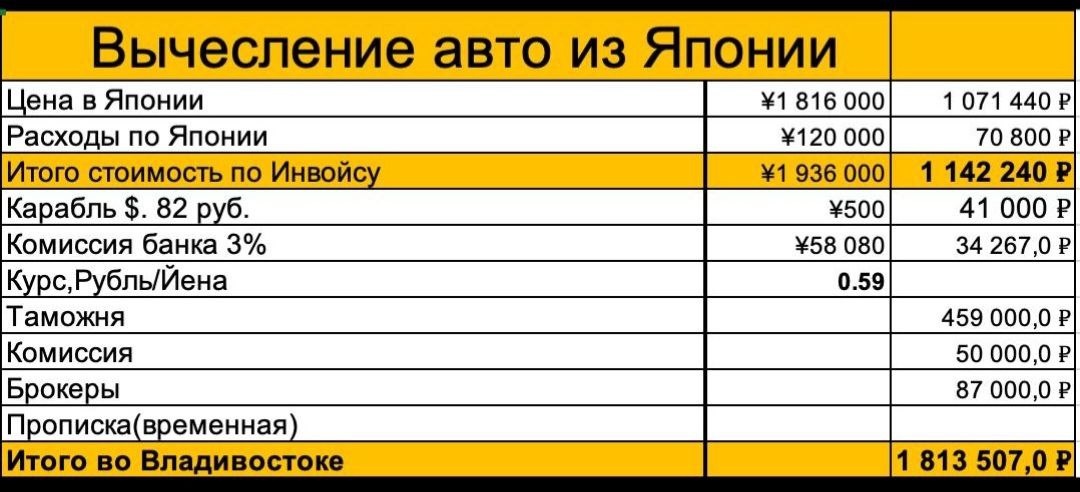 | Вычесление авто из Японии | | |
|---|---|---|
| Цена в Японии | ¥1 816 000 | 1 071 440 ₽ |
| Расходы по Японии | ¥120 000 | 70 800 ₽ |
| Итого стоимость по Инвойсу | ¥1 936 000 | 1 142 240 ₽ |
| Карабль $. 82 руб. | ¥500 | 41 000 ₽ |
| Комиссия банка 3% | ¥58 080 | 34 267,0 ₽ |
| Курс,Рубль/Йена | 0.59 | |
| Таможня | | 459 000,0 ₽ |
| Комиссия | | 50 000,0 ₽ |
| Брокеры | | 87 000,0 ₽ |
| Прописка(временная) | | |
| Итого во Владивостоке | | 1 813 507,0 ₽ |